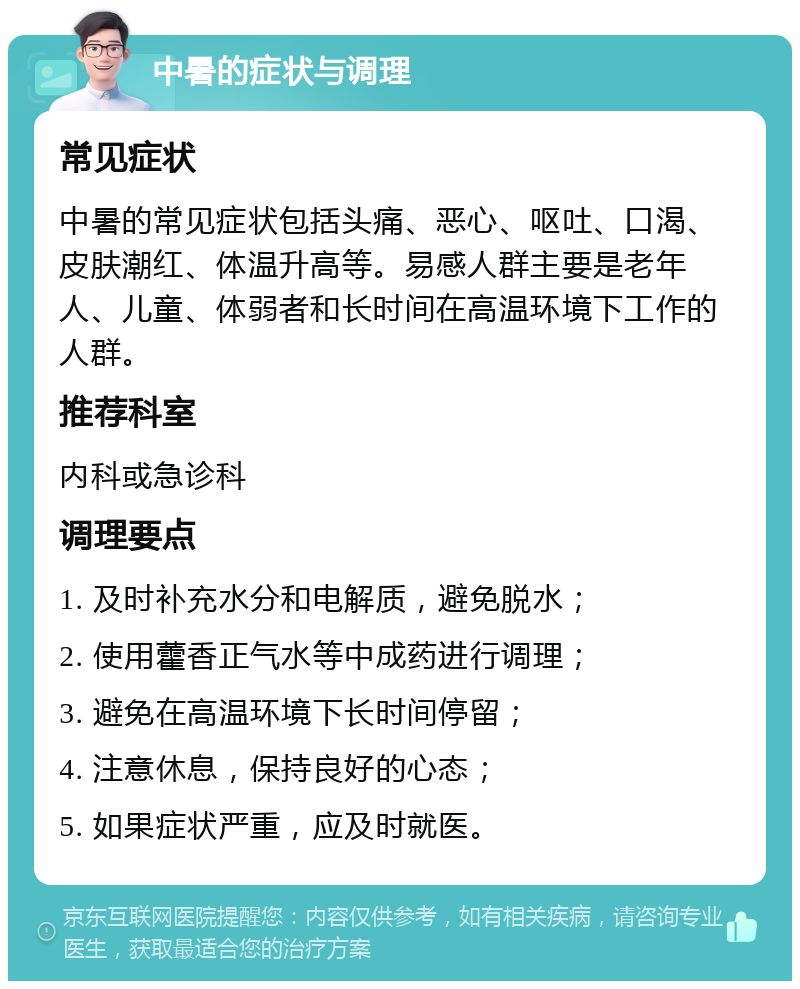 中暑的症状与调理

常见症状

中暑的常见症状包括头痛、恶心、呕吐、口渴、皮肤潮红、体温升高等。易感人群主要是老年人、儿童、体弱者和长时间在高温环境下工作的人群。

推荐科室

内科或急诊科

调理要点

1. 及时补充水分和电解质，避免脱水；

2. 使用藿香正气水等中成药进行调理；

3. 避免在高温环境下长时间停留；

4. 注意休息，保持良好的心态；

5. 如果症状严重，应及时就医。

京东互联网医院提醒您：内容仅供参考，如有相关疾病，请咨询专业医生，获取最适合您的治疗方案